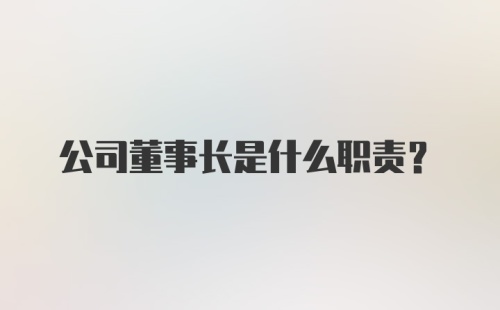 公司董事长是什么职责？